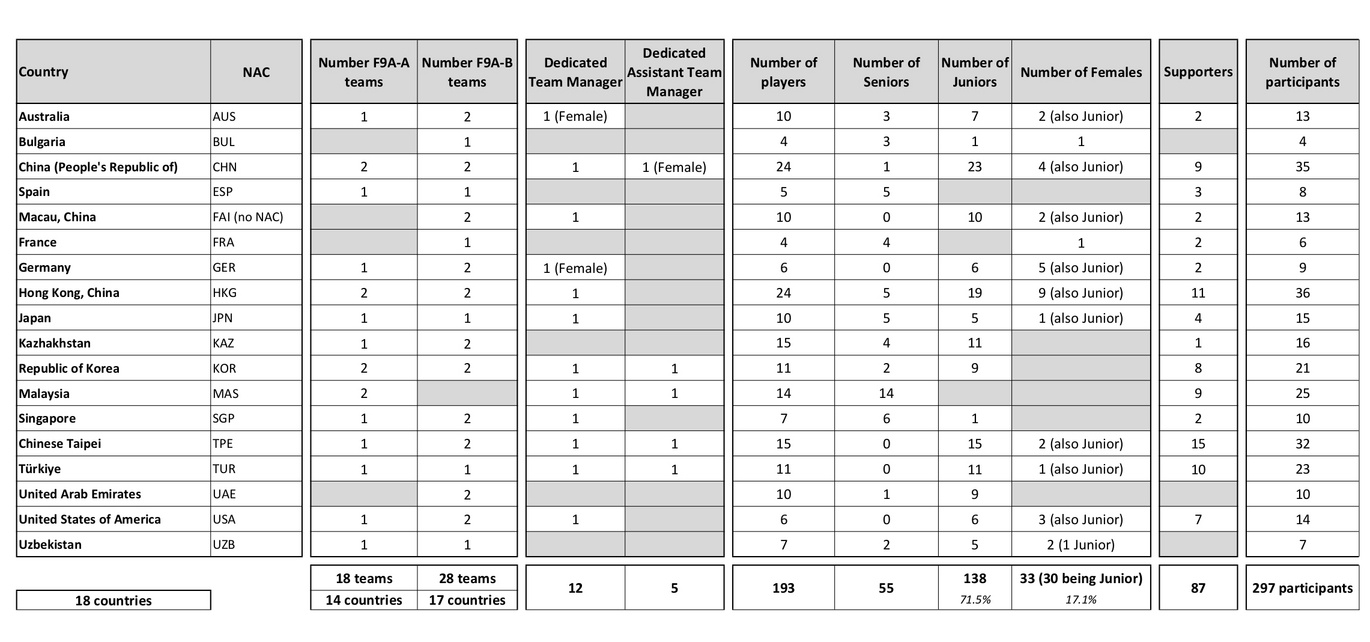 | Country | NAC | Number F9A-A teams | Number F9A-B teams | Dedicated Team Manager | Dedicated Assistant Team Manager | Number of players | Number of Seniors | Number of Juniors | Number of Females | Supporters | Number of participants |
|---|---|---|---|---|---|---|---|---|---|---|---|
| Australia | AUS | 1 | 2 | 1 (Female) | | 10 | 3 | 7 | 2 (also Junior) | 2 | 13 |
| Bulgaria | BUL | | 1 | | | 4 | 3 | 1 | 1 | | 4 |
| China (People's Republic of) | CHN | 2 | 2 | 1 | 1 (Female) | 24 | 1 | 23 | 4 (also Junior) | 9 | 35 |
| Spain | ESP | 1 | 1 | | | 5 | 5 | | | 3 | 8 |
| Macau, China | FAI (no NAC) | | 2 | 1 | | 10 | 0 | 10 | 2 (also Junior) | 2 | 13 |
| France | FRA | | 1 | | | 4 | 4 | | 1 | 2 | 6 |
| Germany | GER | 1 | 2 | 1 (Female) | | 6 | 0 | 6 | 5 (also Junior) | 2 | 9 |
| Hong Kong, China | HKG | 2 | 2 | 1 | | 24 | 5 | 19 | 9 (also Junior) | 11 | 36 |
| Japan | JPN | 1 | 1 | 1 | | 10 | 5 | 5 | 1 (also Junior) | 4 | 15 |
| Kazhakhstan | KAZ | 1 | 2 | | | 15 | 4 | 11 | | 1 | 16 |
| Republic of Korea | KOR | 2 | 2 | 1 | 1 | 11 | 2 | 9 | | 8 | 21 |
| Malaysia | MAS | 2 | | 1 | 1 | 14 | 14 | | | 9 | 25 |
| Singapore | SGP | 1 | 2 | 1 | | 7 | 6 | 1 | | 2 | 10 |
| Chinese Taipei | TPE | 1 | 2 | 1 | 1 | 15 | 0 | 15 | 2 (also Junior) | 15 | 32 |
| Türkiye | TUR | 1 | 1 | 1 | 1 | 11 | 0 | 11 | 1 (also Junior) | 10 | 23 |
| United Arab Emirates | UAE | | 2 | | | 10 | 1 | 9 | | | 10 |
| United States of America | USA | 1 | 2 | 1 | | 6 | 0 | 6 | 3 (also Junior) | 7 | 14 |
| Uzbekistan | UZB | 1 | 1 | | | 7 | 2 | 5 | 2 (1 Junior) | | 7 |
| 18 countries | | 18 teams 14 countries | 28 teams 17 countries | 12 | 5 | 193 | 55 | 138 71.5% | 33 (30 being Junior) 17.1% | 87 | 297 participants |